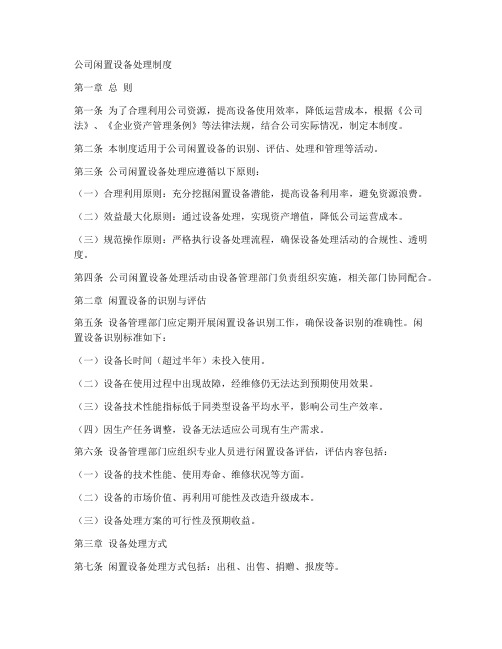 公司闲置设备处理制度

第一章 总 则

第一条 为了合理利用公司资源，提高设备使用效率，降低运营成本，根据《公司法》、《企业资产管理条例》等法律法规，结合公司实际情况，制定本制度。

第二条 本制度适用于公司闲置设备的识别、评估、处理和管理等活动。

第三条 公司闲置设备处理应遵循以下原则：

（一）合理利用原则：充分挖掘闲置设备潜能，提高设备利用率，避免资源浪费。

（二）效益最大化原则：通过设备处理，实现资产增值，降低公司运营成本。

（三）规范操作原则：严格执行设备处理流程，确保设备处理活动的合规性、透明度。

第四条 公司闲置设备处理活动由设备管理部门负责组织实施，相关部门协同配合。

第二章 闲置设备的识别与评估

第五条 设备管理部门应定期开展闲置设备识别工作，确保设备识别的准确性。闲置设备识别标准如下：

（一）设备长时间（超过半年）未投入使用。

（二）设备在使用过程中出现故障，经维修仍无法达到预期使用效果。

（三）设备技术性能指标低于同类型设备平均水平，影响公司生产效率。

（四）因生产任务调整，设备无法适应公司现有生产需求。

第六条 设备管理部门应组织专业人员进行闲置设备评估，评估内容包括：

（一）设备的技术性能、使用寿命、维修状况等方面。

（二）设备的市场价值、再利用可能性及改造升级成本。

（三）设备处理方案的可行性及预期收益。

第三章 设备处理方式

第七条 闲置设备处理方式包括：出租、出售、捐赠、报废等。